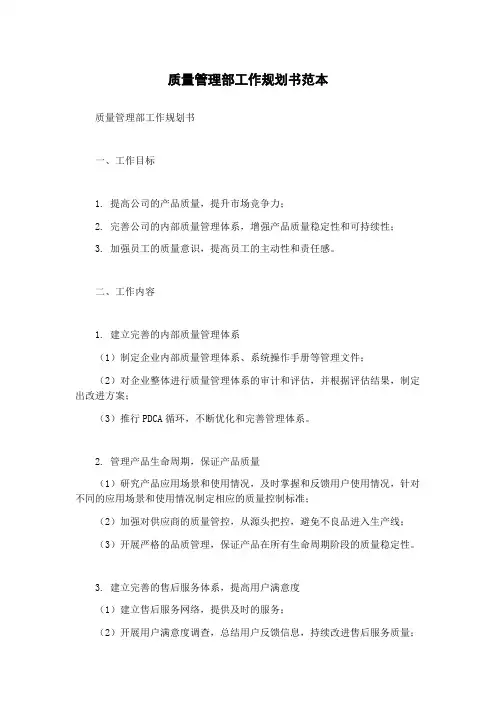 质量管理部工作规划书范本

质量管理部工作规划书

一、工作目标

1. 提高公司的产品质量，提升市场竞争力；

2. 完善公司的内部质量管理体系，增强产品质量稳定性和可持续性；

3. 加强员工的质量意识，提高员工的主动性和责任感。

二、工作内容

1. 建立完善的内部质量管理体系

（1）制定企业内部质量管理体系、系统操作手册等管理文件；

（2）对企业整体进行质量管理体系的审计和评估，并根据评估结果，制定出改进方案；

（3）推行 PDCA 循环，不断优化和完善管理体系。

2. 管理产品生命周期，保证产品质量

（1）研究产品应用场景和使用情况，及时掌握和反馈用户使用情况，针对不同的应用场景和使用情况制定相应的质量控制标准；

（2）加强对供应商的质量管控，从源头把控，避免不良品进入生产线；

（3）开展严格的品质管理，保证产品在所有生命周期阶段的质量稳定性。

3. 建立完善的售后服务体系，提高用户满意度

（1）建立售后服务网络，提供及时的服务；

（2）开展用户满意度调查，总结用户反馈信息，持续改进售后服务质量；